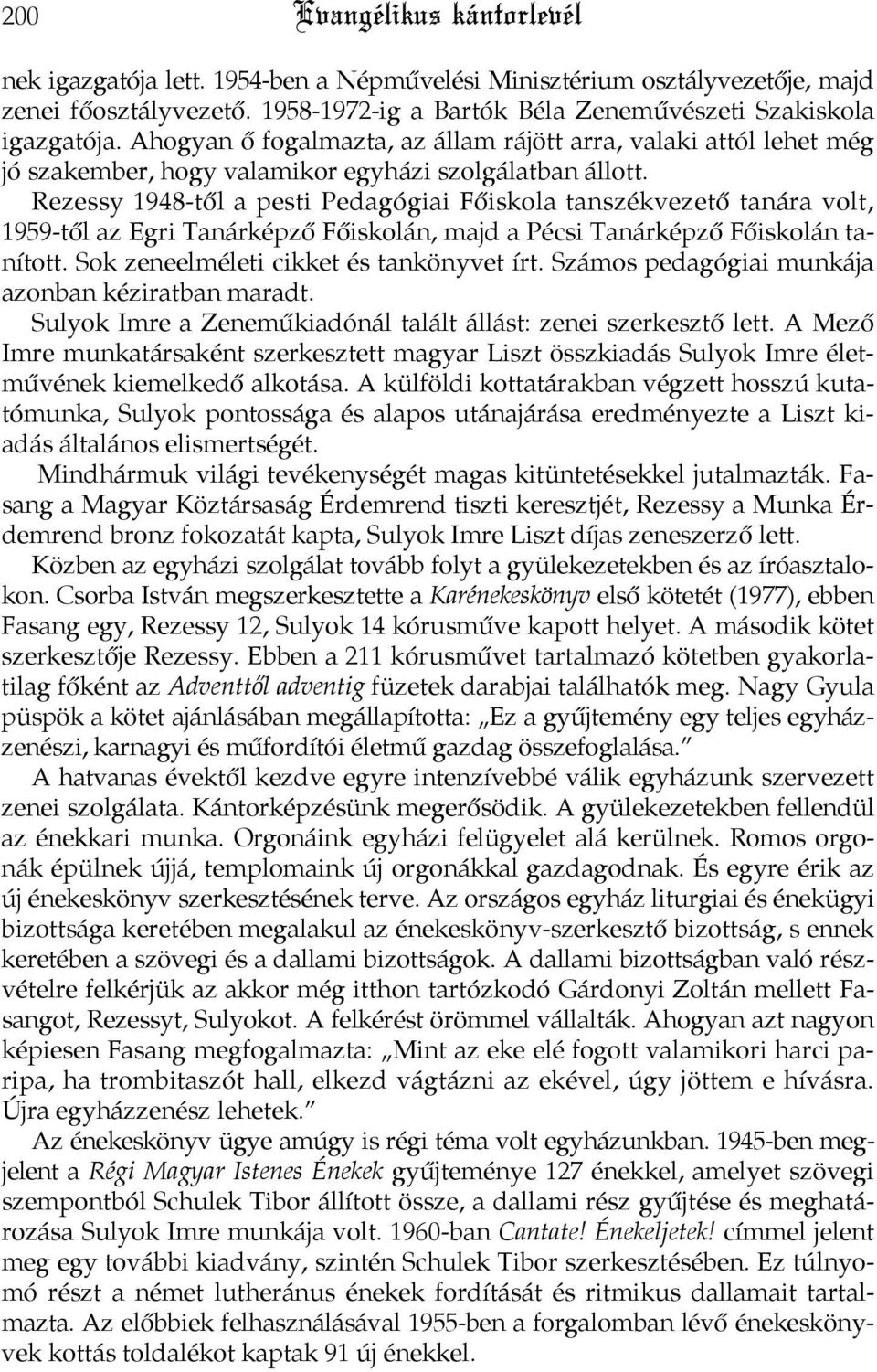 200 Evangélikus kántorlevél

nek igazgatója lett. 1954-ben a Népművelési Minisztérium osztályvezetője, majd zenei főosztályvezető. 1958-1972-ig a Bartók Béla Zeneművészeti Szakiskola igazgatója. Ahogyan ő fogalmazta, az állam rájött arra, valaki attól lehet még jó szakember, hogy valamikor egyházi szolgálatban állott.

Rezessy 1948-től a pesti Pedagógiai Főiskola tanszékvezető tanára volt, 1959-től az Egri Tanárképző Főiskolán, majd a Pécsi Tanárképző Főiskolán tanított. Sok zeneelméleti cikket és tankönyvet írt. Számos pedagógiai munkája azonban kéziratban maradt.

Sulyok Imre a Zeneműkiadónál talált állást: zenei szerkesztő lett. A Mező Imre munkatársaként szerkesztett magyar Liszt összkiadás Sulyok Imre életművének kiemelkedő alkotása. A külföldi kottatárakban végzett hosszú kutatómunka, Sulyok pontossága és alapos utánajárása eredményezte a Liszt kiadás általános elismertségét.

Mindhármuk világi tevékenységét magas kitüntetésekkel jutalmazták. Fasang a Magyar Köztársaság Érdemrend tiszti keresztjét, Rezessy a Munka Érdemrend bronz fokozatát kapta, Sulyok Imre Liszt díjas zeneszerző lett.

Közben az egyházi szolgálat tovább folyt a gyülekezetekben és az íróasztalokon. Csorba István megszerkesztette a Karénekeskönyv első kötetét (1977), ebben Fasang egy, Rezessy 12, Sulyok 14 kórusműve kapott helyet. A második kötet szerkesztője Rezessy. Ebben a 211 kórusművet tartalmazó kötetben gyakorlatilag főként az Adventtől adventig füzetek darabjai találhatók meg. Nagy Gyula püspök a kötet ajánlásában megállapította: „Ez a gyűjtemény egy teljes egyházzenészi, karnagyi és műfordítói életmű gazdag összefoglalása.”

A hatvanas évektől kezdve egyre intenzívebbé válik egyházunk szervezett zenei szolgálata. Kántorképzésünk megerősödik. A gyülekezetekben fellendül az énekkari munka. Orgonáink egyházi felügyelet alá kerülnek. Romos orgonák épülnek újjá, templomaink új orgonákkal gazdagodnak. És egyre érik az új énekeskönyv szerkesztésének terve. Az országos egyház liturgiai és énekügyi bizottsága keretében megalakul az énekeskönyv-szerkesztő bizottság, s ennek keretében a szövegi és a dallami bizottságok. A dallami bizottságban való részvételre felkérjük az akkor még itthon tartózkodó Gárdonyi Zoltán mellett Fasangot, Rezessyt, Sulyokot. A felkérést örömmel vállalták. Ahogyan azt nagyon képiesen Fasang megfogalmazta: „Mint az eke elé fogott valamikori harci paripa, ha trombitaszót hall, elkezd vágtázni az ekével, úgy jöttem e hívásra. Újra egyházzenész lehetek.”

Az énekeskönyv ügye amúgy is régi téma volt egyházunkban. 1945-ben megjelent a Régi Magyar Istenes Énekek gyűjteménye 127 énekkel, amelyet szövegi szempontból Schulek Tibor állított össze, a dallami rész gyűjtése és meghatározása Sulyok Imre munkája volt. 1960-ban Cantate! Énekeljetek! címmel jelent meg egy további kiadvány, szintén Schulek Tibor szerkesztésében. Ez túlnyomó részt a német lutheránus énekek fordítását és ritmikus dallamait tartalmazta. Az előbbiek felhasználásával 1955-ben a forgalomban lévő énekeskönyvek kottás toldalékot kaptak 91 új énekkel.